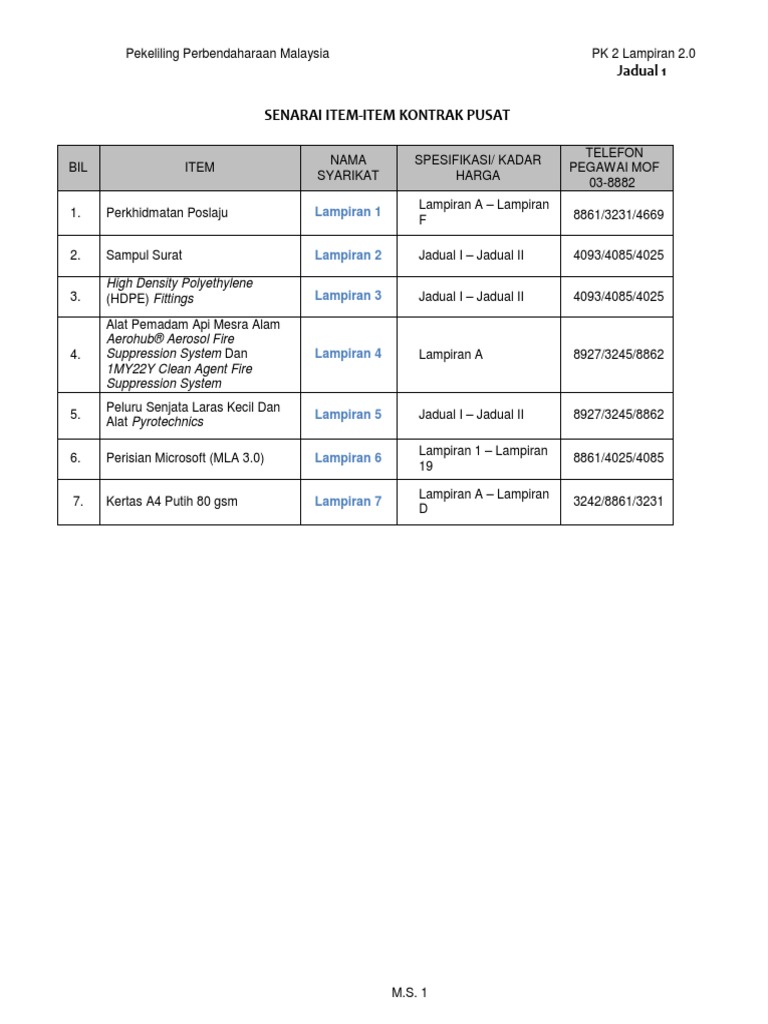 Pekeliling Perbendaharaan Malaysia

PK 2 Lampiran 2.0
Jadual 1

SENARAI ITEM-ITEM KONTRAK PUSAT

| BIL | ITEM | NAMA SYARIKAT | SPESIFIKASI/ KADAR HARGA | TELEFON PEGAWAI MOF 03-8882 |
|---|---|---|---|---|
| 1. | Perkhidmatan Poslaju | Lampiran 1 | Lampiran A – Lampiran F | 8861/3231/4669 |
| 2. | Sampul Surat | Lampiran 2 | Jadual I – Jadual II | 4093/4085/4025 |
| 3. | High Density Polyethylene (HDPE) Fittings | Lampiran 3 | Jadual I – Jadual II | 4093/4085/4025 |
| 4. | Alat Pemadam Api Mesra Alam Aerohub® Aerosol Fire Suppression System Dan 1MY22Y Clean Agent Fire Suppression System | Lampiran 4 | Lampiran A | 8927/3245/8862 |
| 5. | Peluru Senjata Laras Kecil Dan Alat Pyrotechnics | Lampiran 5 | Jadual I – Jadual II | 8927/3245/8862 |
| 6. | Perisian Microsoft (MLA 3.0) | Lampiran 6 | Lampiran 1 – Lampiran 19 | 8861/4025/4085 |
| 7. | Kertas A4 Putih 80 gsm | Lampiran 7 | Lampiran A – Lampiran D | 3242/8861/3231 |

M.S. 1